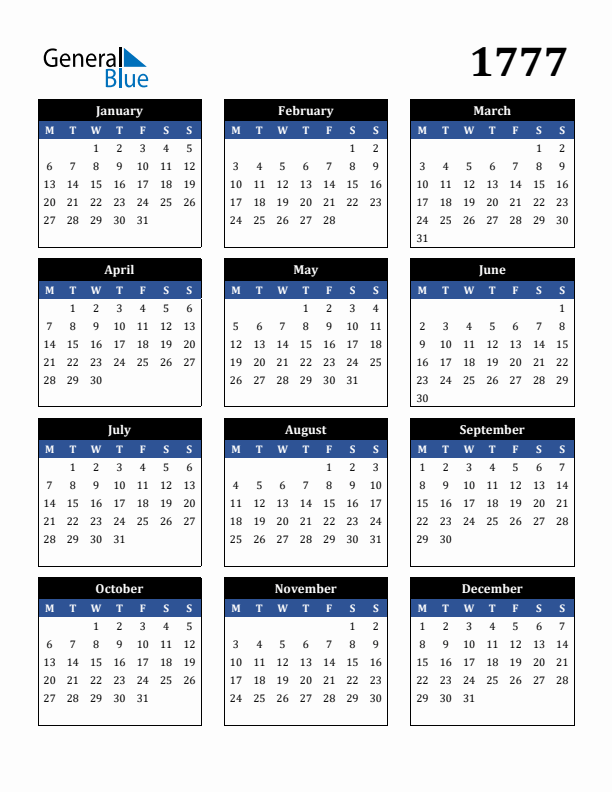 General Blue

1777

January

| M | T | W | T | F | S | S |
|---|---|---|---|---|---|---|
|  |  | 1 | 2 | 3 | 4 | 5 |
| 6 | 7 | 8 | 9 | 10 | 11 | 12 |
| 13 | 14 | 15 | 16 | 17 | 18 | 19 |
| 20 | 21 | 22 | 23 | 24 | 25 | 26 |
| 27 | 28 | 29 | 30 | 31 |  |  |

February

| M | T | W | T | F | S | S |
|---|---|---|---|---|---|---|
|  |  |  |  |  | 1 | 2 |
| 3 | 4 | 5 | 6 | 7 | 8 | 9 |
| 10 | 11 | 12 | 13 | 14 | 15 | 16 |
| 17 | 18 | 19 | 20 | 21 | 22 | 23 |
| 24 | 25 | 26 | 27 | 28 |  |  |

March

| M | T | W | T | F | S | S |
|---|---|---|---|---|---|---|
|  |  |  |  |  | 1 | 2 |
| 3 | 4 | 5 | 6 | 7 | 8 | 9 |
| 10 | 11 | 12 | 13 | 14 | 15 | 16 |
| 17 | 18 | 19 | 20 | 21 | 22 | 23 |
| 24 | 25 | 26 | 27 | 28 | 29 | 30 |
| 31 |  |  |  |  |  |  |

April

| M | T | W | T | F | S | S |
|---|---|---|---|---|---|---|
|  | 1 | 2 | 3 | 4 | 5 | 6 |
| 7 | 8 | 9 | 10 | 11 | 12 | 13 |
| 14 | 15 | 16 | 17 | 18 | 19 | 20 |
| 21 | 22 | 23 | 24 | 25 | 26 | 27 |
| 28 | 29 | 30 |  |  |  |  |

May

| M | T | W | T | F | S | S |
|---|---|---|---|---|---|---|
|  |  |  | 1 | 2 | 3 | 4 |
| 5 | 6 | 7 | 8 | 9 | 10 | 11 |
| 12 | 13 | 14 | 15 | 16 | 17 | 18 |
| 19 | 20 | 21 | 22 | 23 | 24 | 25 |
| 26 | 27 | 28 | 29 | 30 | 31 |  |

June

| M | T | W | T | F | S | S |
|---|---|---|---|---|---|---|
|  |  |  |  |  |  | 1 |
| 2 | 3 | 4 | 5 | 6 | 7 | 8 |
| 9 | 10 | 11 | 12 | 13 | 14 | 15 |
| 16 | 17 | 18 | 19 | 20 | 21 | 22 |
| 23 | 24 | 25 | 26 | 27 | 28 | 29 |
| 30 |  |  |  |  |  |  |

July

| M | T | W | T | F | S | S |
|---|---|---|---|---|---|---|
|  | 1 | 2 | 3 | 4 | 5 | 6 |
| 7 | 8 | 9 | 10 | 11 | 12 | 13 |
| 14 | 15 | 16 | 17 | 18 | 19 | 20 |
| 21 | 22 | 23 | 24 | 25 | 26 | 27 |
| 28 | 29 | 30 | 31 |  |  |  |

August

| M | T | W | T | F | S | S |
|---|---|---|---|---|---|---|
|  |  |  |  | 1 | 2 | 3 |
| 4 | 5 | 6 | 7 | 8 | 9 | 10 |
| 11 | 12 | 13 | 14 | 15 | 16 | 17 |
| 18 | 19 | 20 | 21 | 22 | 23 | 24 |
| 25 | 26 | 27 | 28 | 29 | 30 | 31 |

September

| M | T | W | T | F | S | S |
|---|---|---|---|---|---|---|
| 1 | 2 | 3 | 4 | 5 | 6 | 7 |
| 8 | 9 | 10 | 11 | 12 | 13 | 14 |
| 15 | 16 | 17 | 18 | 19 | 20 | 21 |
| 22 | 23 | 24 | 25 | 26 | 27 | 28 |
| 29 | 30 |  |  |  |  |  |

October

| M | T | W | T | F | S | S |
|---|---|---|---|---|---|---|
|  |  | 1 | 2 | 3 | 4 | 5 |
| 6 | 7 | 8 | 9 | 10 | 11 | 12 |
| 13 | 14 | 15 | 16 | 17 | 18 | 19 |
| 20 | 21 | 22 | 23 | 24 | 25 | 26 |
| 27 | 28 | 29 | 30 | 31 |  |  |

November

| M | T | W | T | F | S | S |
|---|---|---|---|---|---|---|
|  |  |  |  |  | 1 | 2 |
| 3 | 4 | 5 | 6 | 7 | 8 | 9 |
| 10 | 11 | 12 | 13 | 14 | 15 | 16 |
| 17 | 18 | 19 | 20 | 21 | 22 | 23 |
| 24 | 25 | 26 | 27 | 28 | 29 | 30 |

December

| M | T | W | T | F | S | S |
|---|---|---|---|---|---|---|
| 1 | 2 | 3 | 4 | 5 | 6 | 7 |
| 8 | 9 | 10 | 11 | 12 | 13 | 14 |
| 15 | 16 | 17 | 18 | 19 | 20 | 21 |
| 22 | 23 | 24 | 25 | 26 | 27 | 28 |
| 29 | 30 | 31 |  |  |  |  |